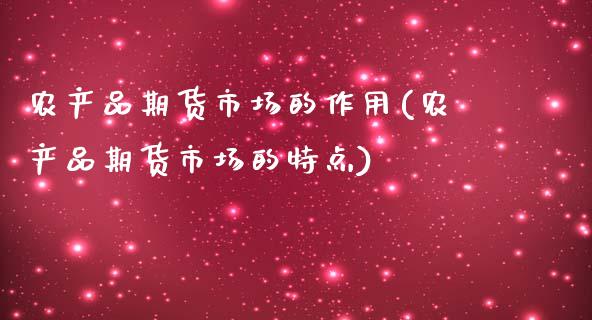 农产品期货市场的作用(农产品期货市场的特点)